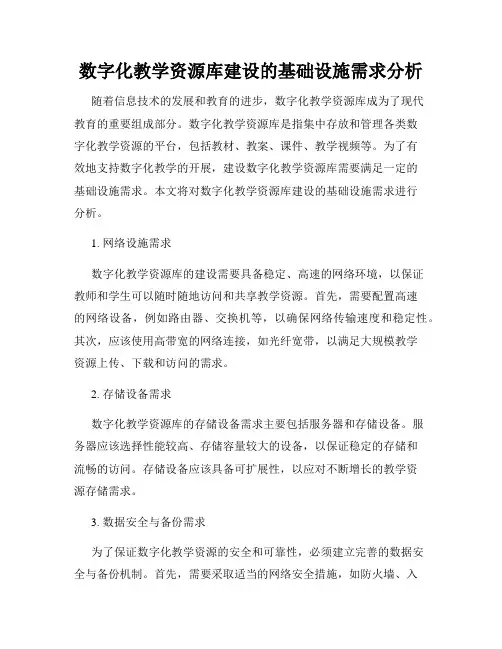 数字化教学资源库建设的基础设施需求分析

随着信息技术的发展和教育的进步，数字化教学资源库成为了现代教育的重要组成部分。数字化教学资源库是指集中存放和管理各类数字化教学资源的平台，包括教材、教案、课件、教学视频等。为了有效地支持数字化教学的开展，建设数字化教学资源库需要满足一定的基础设施需求。本文将对数字化教学资源库建设的基础设施需求进行分析。

1. 网络设施需求

数字化教学资源库的建设需要具备稳定、高速的网络环境，以保证教师和学生可以随时随地访问和共享教学资源。首先，需要配置高速的网络设备，例如路由器、交换机等，以确保网络传输速度和稳定性。其次，应该使用高带宽的网络连接，如光纤宽带，以满足大规模教学资源上传、下载和访问的需求。

2. 存储设备需求

数字化教学资源库的存储设备需求主要包括服务器和存储设备。服务器应该选择性能较高、存储容量较大的设备，以保证稳定的存储和流畅的访问。存储设备应该具备可扩展性，以应对不断增长的教学资源存储需求。

3. 数据安全与备份需求

为了保证数字化教学资源的安全和可靠性，必须建立完善的数据安全与备份机制。首先，需要采取适当的网络安全措施，如防火墙、入